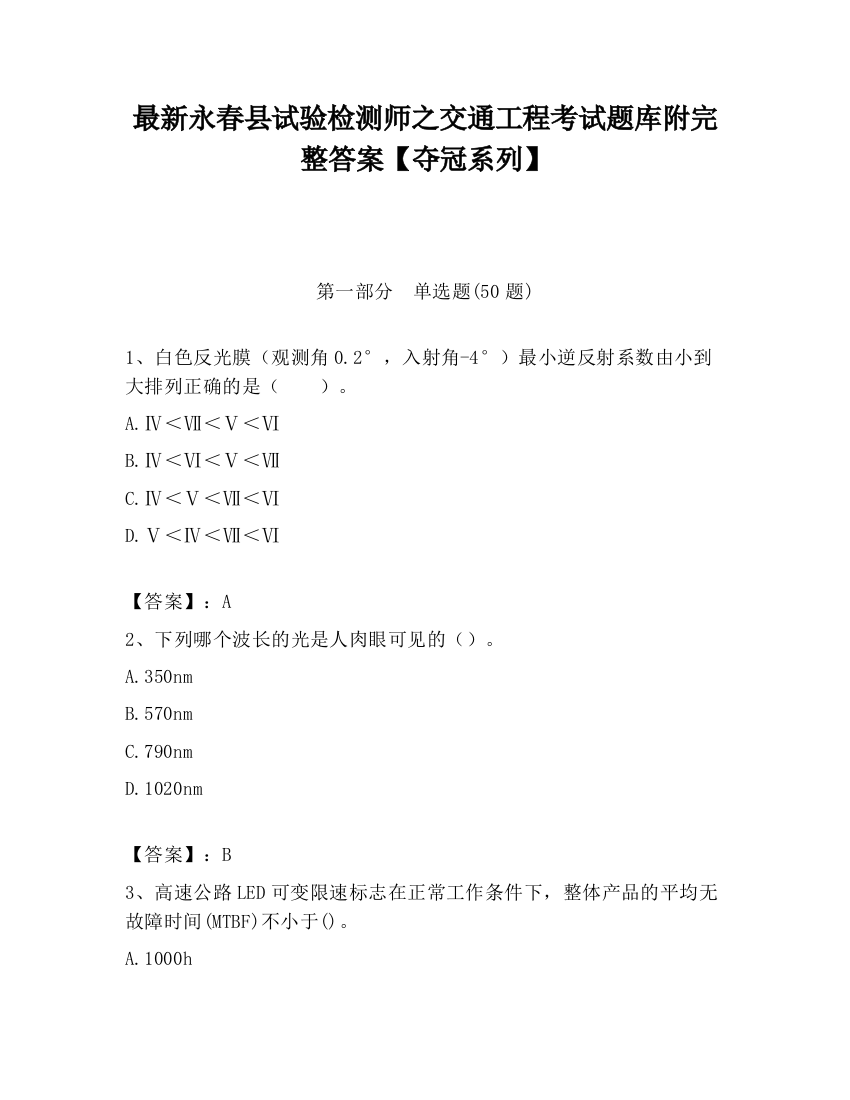 最新永春县试验检测师之交通工程考试题库附完整答案【夺冠系列】

第一部分　单选题(50 题)

1、白色反光膜（观测角 0.2°，入射角-4°）最小逆反射系数由小到大排列正确的是（　　）。

A.Ⅳ＜Ⅶ＜Ⅴ＜Ⅵ

B.Ⅳ＜Ⅵ＜Ⅴ＜Ⅶ

C.Ⅳ＜Ⅴ＜Ⅶ＜Ⅵ

D.Ⅴ＜Ⅳ＜Ⅶ＜Ⅵ

【答案】：A

2、下列哪个波长的光是人肉眼可见的（）。

A.350nm

B.570nm

C.790nm

D.1020nm

【答案】：B

3、高速公路 LED 可变限速标志在正常工作条件下，整体产品的平均无故障时间(MTBF)不小于()。

A.1000h